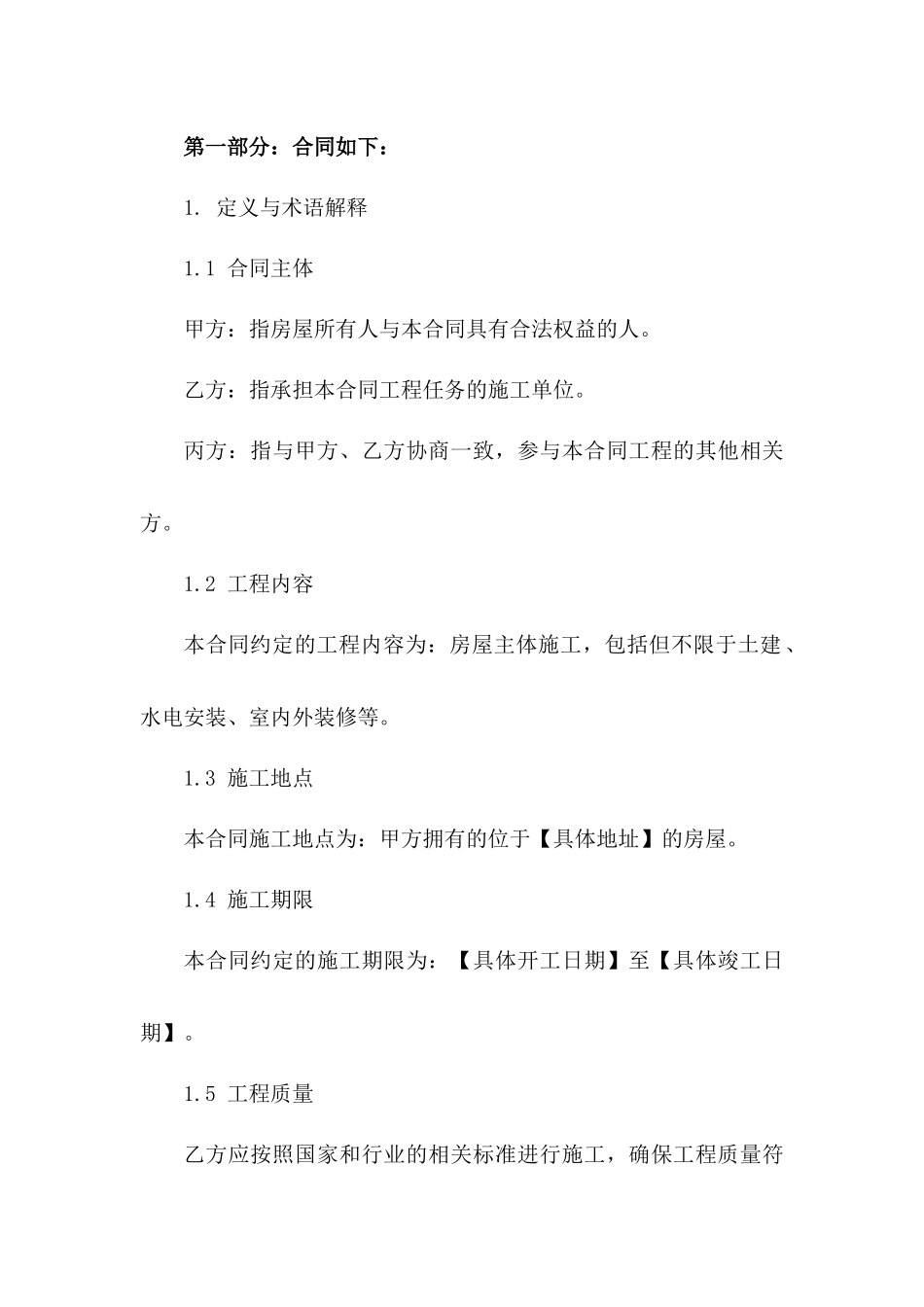 第一部分：合同如下：

1. 定义与术语解释

1.1 合同主体

甲方：指房屋所有人与本合同具有合法权益的人。

乙方：指承担本合同工程任务的施工单位。

丙方：指与甲方、乙方协商一致，参与本合同工程的其他相关方。

1.2 工程内容

本合同约定的工程内容为：房屋主体施工，包括但不限于土建、水电安装、室内外装修等。

1.3 施工地点

本合同施工地点为：甲方拥有的位于【具体地址】的房屋。

1.4 施工期限

本合同约定的施工期限为：【具体开工日期】至【具体竣工日期】。

1.5 工程质量

乙方应按照国家和行业的相关标准进行施工，确保工程质量符